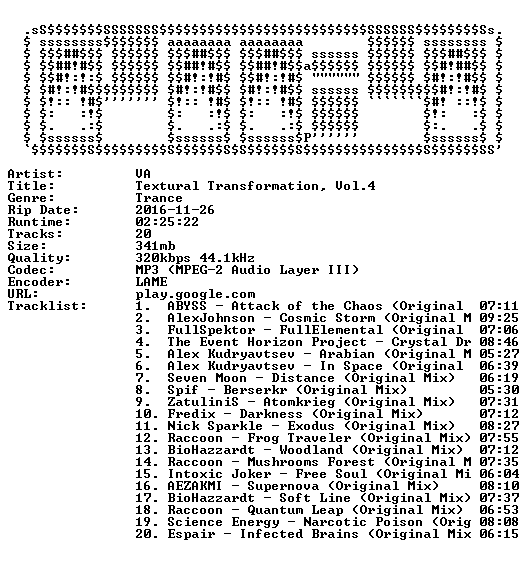 Artist: VA
Title: Textural Transformation, Vol.4
Genre: Trance
Rip Date: 2016-11-26
Runtime: 02:25:22
Tracks: 20
Size: 341mb
Quality: 320kbps 44.1kHz
Codec: MP3 (MPEG-2 Audio Layer III)
Encoder: LAME
URL: play.google.com
Tracklist:
1. ABYSS - Attack of the Chaos (Original 07:11
2. AlexJohnson - Cosmic Storm (Original M 09:25
3. FullSpektor - FullElemental (Original 07:06
4. The Event Horizon Project - Crystal Dr 08:46
5. Alex Kudryavtsev - Arabian (Original M 05:27
6. Alex Kudryavtsev - In Space (Original 06:39
7. Seven Moon - Distance (Original Mix) 06:19
8. Spif - Berserkr (Original Mix) 05:30
9. ZatuliniS - Atomkrieg (Original Mix) 07:31
10. Fredix - Darkness (Original Mix) 07:12
11. Nick Sparkle - Exodus (Original Mix) 08:27
12. Raccoon - Frog Traveler (Original Mix) 07:55
13. BioHazzardt - Woodland (Original Mix) 07:12
14. Raccoon - Mushrooms Forest (Original M 07:35
15. Intoxic Joker - Free Soul (Original Mi 06:04
16. AEZAKMI - Supernova (Original Mix) 08:10
17. BioHazzardt - Soft Line (Original Mix) 07:37
18. Raccoon - Quantum Leap (Original Mix) 06:53
19. Science Energy - Narcotic Poison (Orig 08:08
20. Espair - Infected Brains (Original Mix 06:15